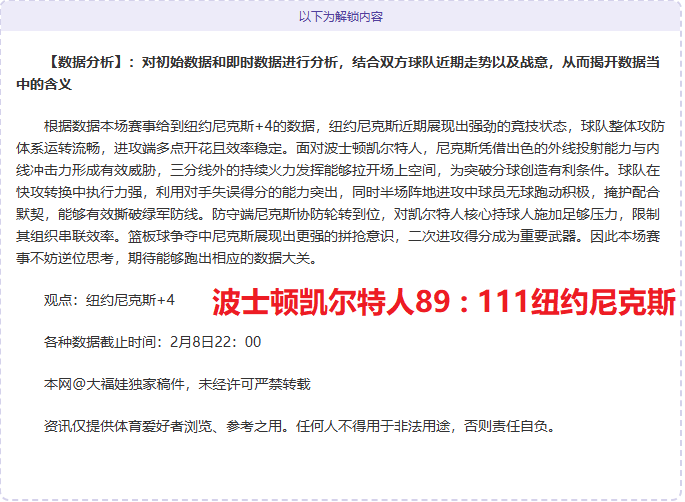 以下为解锁内容

【数据分析】：对初始数据和即时数据进行分析，结合双方球队近期走势以及战意，从而揭开数据当中的含义

根据数据本场赛事给到纽约尼克斯+4的数据，纽约尼克斯近期展现出强劲的竞技状态，球队整体攻防体系运转流畅，进攻端多点开花且效率稳定。面对波士顿凯尔特人，尼克斯凭借出色的外线投射能力与内线冲击力形成有效威胁，三分线外的持续火力发挥能够拉开场上空间，为突破分球创造有利条件。球队在快攻转换中执行力强，利用对手失误得分的能力突出，同时半场阵地进攻中球员无球跑动积极，掩护配合默契，能够有效撕破绿军防线。防守端尼克斯协防轮转到位，对凯尔特人核心持球人施加足够压力，限制其组织串联效率。篮板球争夺中尼克斯展现出更强的拼抢意识，二次进攻得分成为重要武器。因此本场赛事不妨逆位思考，期待能够跑出相应的数据大关。

观点：纽约尼克斯+4

波士顿凯尔特人89：111纽约尼克斯

各种数据截止时间：2月8日22：00

本网@大福娃独家稿件，未经许可严禁转载

资讯仅提供体育爱好者浏览、参考之用。任何人不得用于非法用途，否则责任自负。